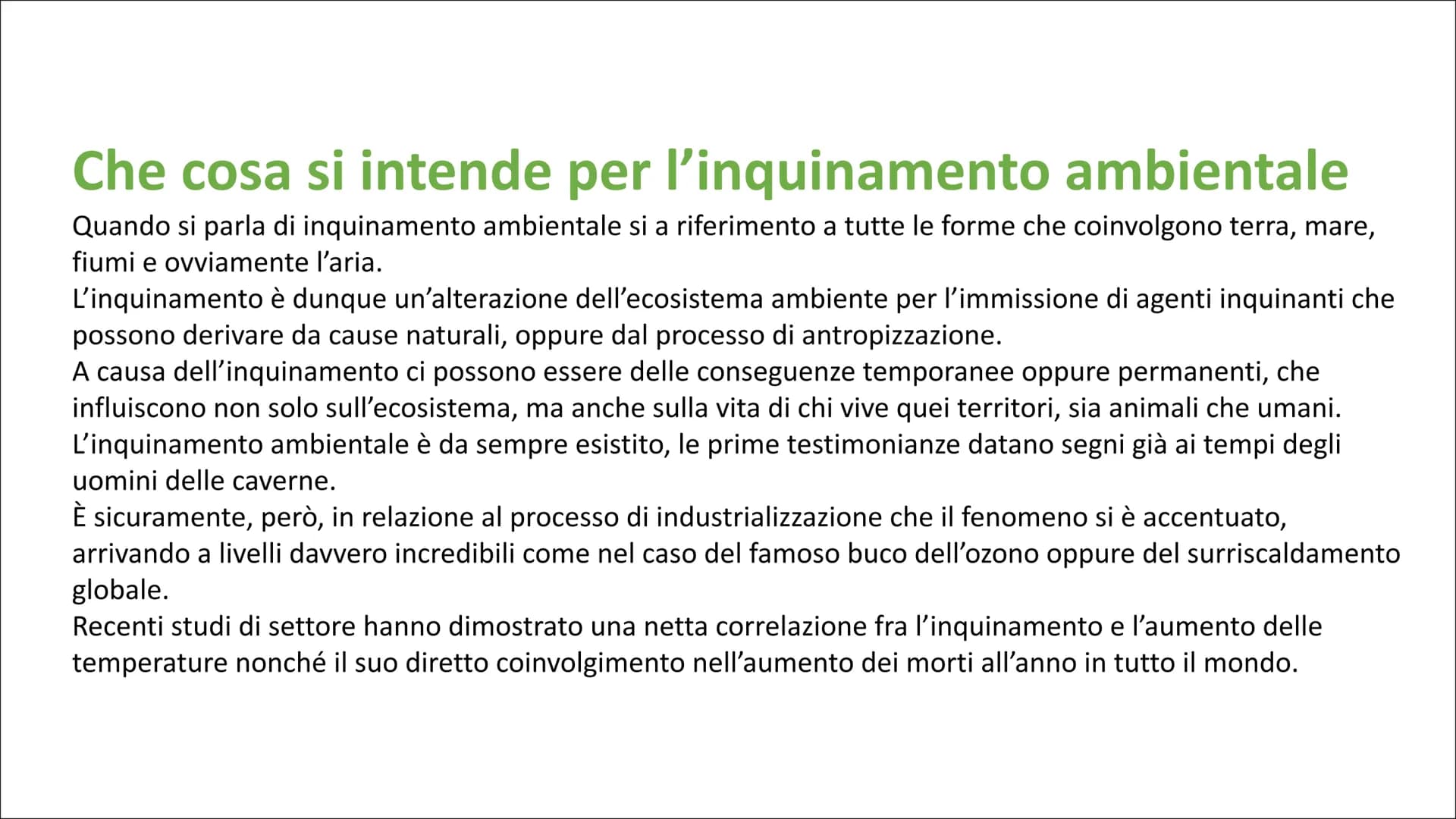 Che cosa si intende per l’inquinamento ambientale

Quando si parla di inquinamento ambientale si a riferimento a tutte le forme che coinvolgono terra, mare, fiumi e ovviamente l’aria.
L’inquinamento è dunque un’alterazione dell’ecosistema ambiente per l’immissione di agenti inquinanti che possono derivare da cause naturali, oppure dal processo di antropizzazione.
A causa dell’inquinamento ci possono essere delle conseguenze temporanee oppure permanenti, che influiscono non solo sull’ecosistema, ma anche sulla vita di chi vive quei territori, sia animali che umani.
L’inquinamento ambientale è da sempre esistito, le prime testimonianze datano segni già ai tempi degli uomini delle caverne.
È sicuramente, però, in relazione al processo di industrializzazione che il fenomeno si è accentuato, arrivando a livelli davvero incredibili come nel caso del famoso buco dell’ozono oppure del surriscaldamento globale.
Recenti studi di settore hanno dimostrato una netta correlazione fra l’inquinamento e l’aumento delle temperature nonché il suo diretto coinvolgimento nell’aumento dei morti all’anno in tutto il mondo.